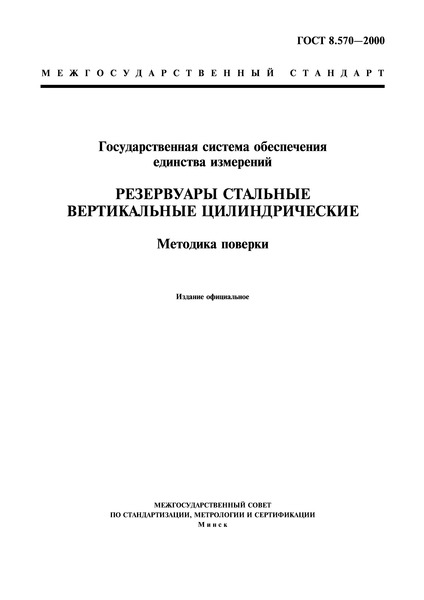 ГОСТ 8.570—2000

МЕЖГОСУДАРСТВЕННЫЙ СТАНДАРТ

Государственная система обеспечения единства измерений

РЕЗЕРВУАРЫ СТАЛЬНЫЕ ВЕРТИКАЛЬНЫЕ ЦИЛИНДРИЧЕСКИЕ

Методика поверки

Издание официальное

МЕЖГОСУДАРСТВЕННЫЙ СОВЕТ ПО СТАНДАРТИЗАЦИИ, МЕТРОЛОГИИ И СЕРТИФИКАЦИИ
Минск